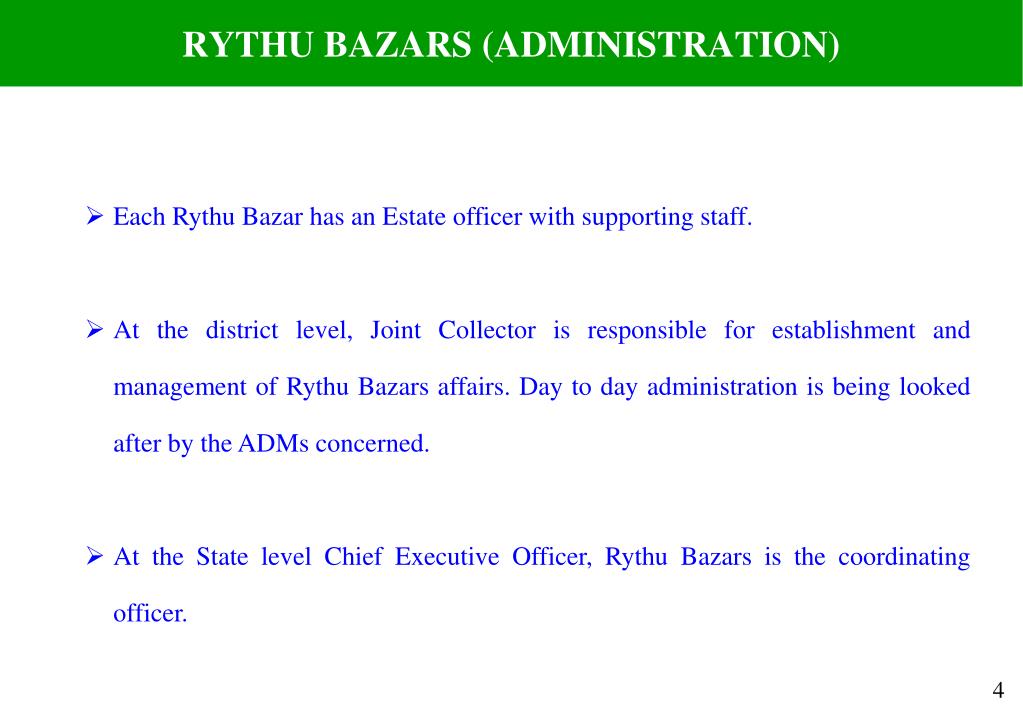 RYTHU BAZARS (ADMINISTRATION)

➢ Each Rythu Bazar has an Estate officer with supporting staff.

➢ At the district level, Joint Collector is responsible for establishment and management of Rythu Bazars affairs. Day to day administration is being looked after by the ADMs concerned.

➢ At the State level Chief Executive Officer, Rythu Bazars is the coordinating officer.

4